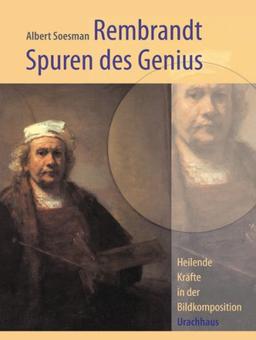 Albert Soesman Rembrandt
Spuren des Genius

Heilende Kräfte in der Bildkomposition

Urachhaus